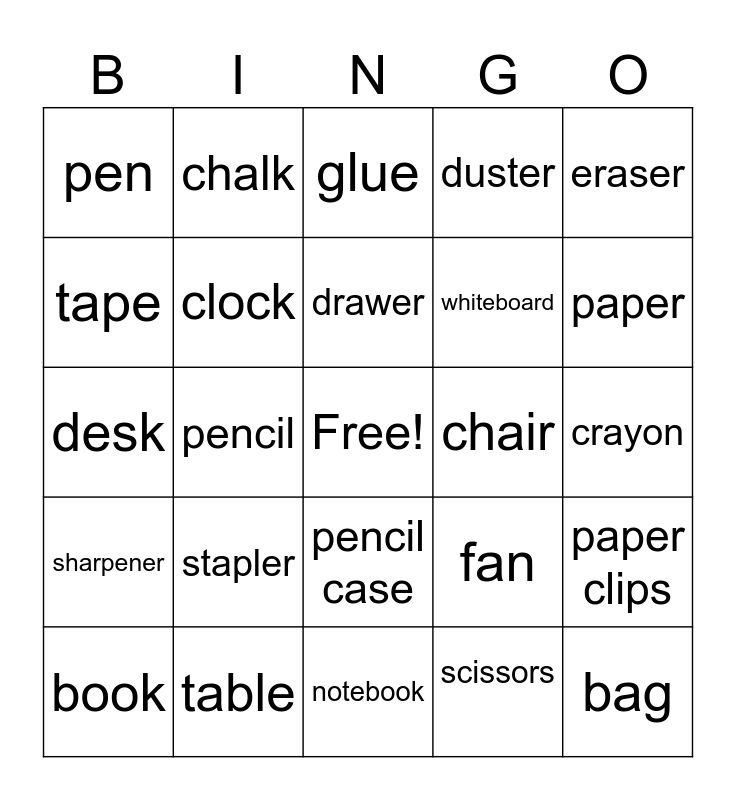 | B | I | N | G | O |
|---|---|---|---|---|
| pen | chalk | glue | duster | eraser |
| tape | clock | drawer | whiteboard | paper |
| desk | pencil | Free! | chair | crayon |
| sharpener | stapler | pencil case | fan | paper clips |
| book | table | notebook | scissors | bag |